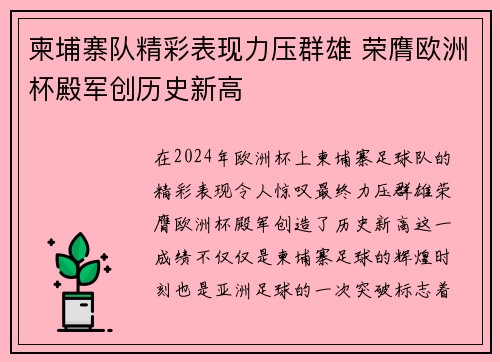 柬埔寨队精彩表现力压群雄 荣膺欧洲杯殿军创历史新高

在2024年欧洲杯上柬埔寨足球队的精彩表现令人惊叹最终力压群雄荣膺欧洲杯殿军创造了历史新高这一成绩不仅仅是柬埔寨足球的辉煌时刻也是亚洲足球的一次突破标志着